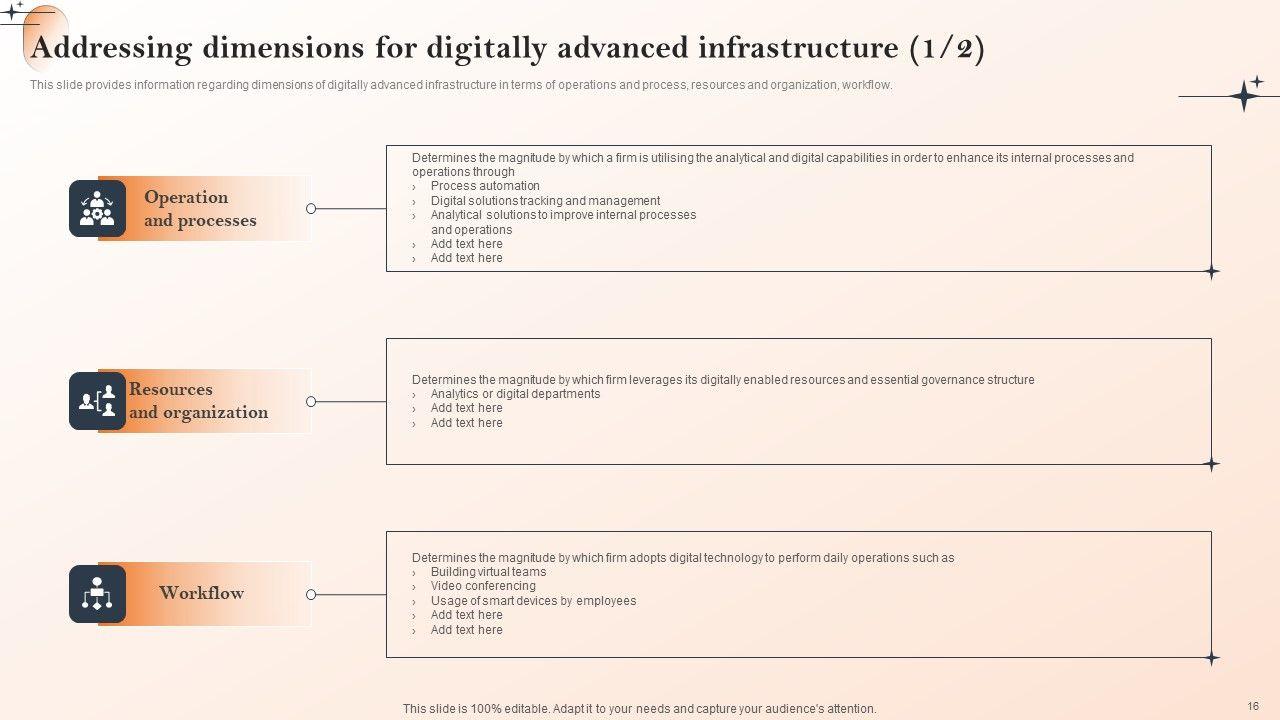 Addressing dimensions for digitally advanced infrastructure (1/2)

This slide provides information regarding dimensions of digitally advanced infrastructure in terms of operations and process, resources and organization, workflow.

Operation and processes

Determines the magnitude by which a firm is utilising the analytical and digital capabilities in order to enhance its internal processes and operations through

› Process automation
› Digital solutions tracking and management
› Analytical solutions to improve internal processes and operations
› Add text here
› Add text here

Resources and organization

Determines the magnitude by which firm leverages its digitally enabled resources and essential governance structure

› Analytics or digital departments
› Add text here
› Add text here

Workflow

Determines the magnitude by which firm adopts digital technology to perform daily operations such as

› Building virtual teams
› Video conferencing
› Usage of smart devices by employees
› Add text here
› Add text here

This slide is 100% editable. Adapt it to your needs and capture your audience's attention.

16